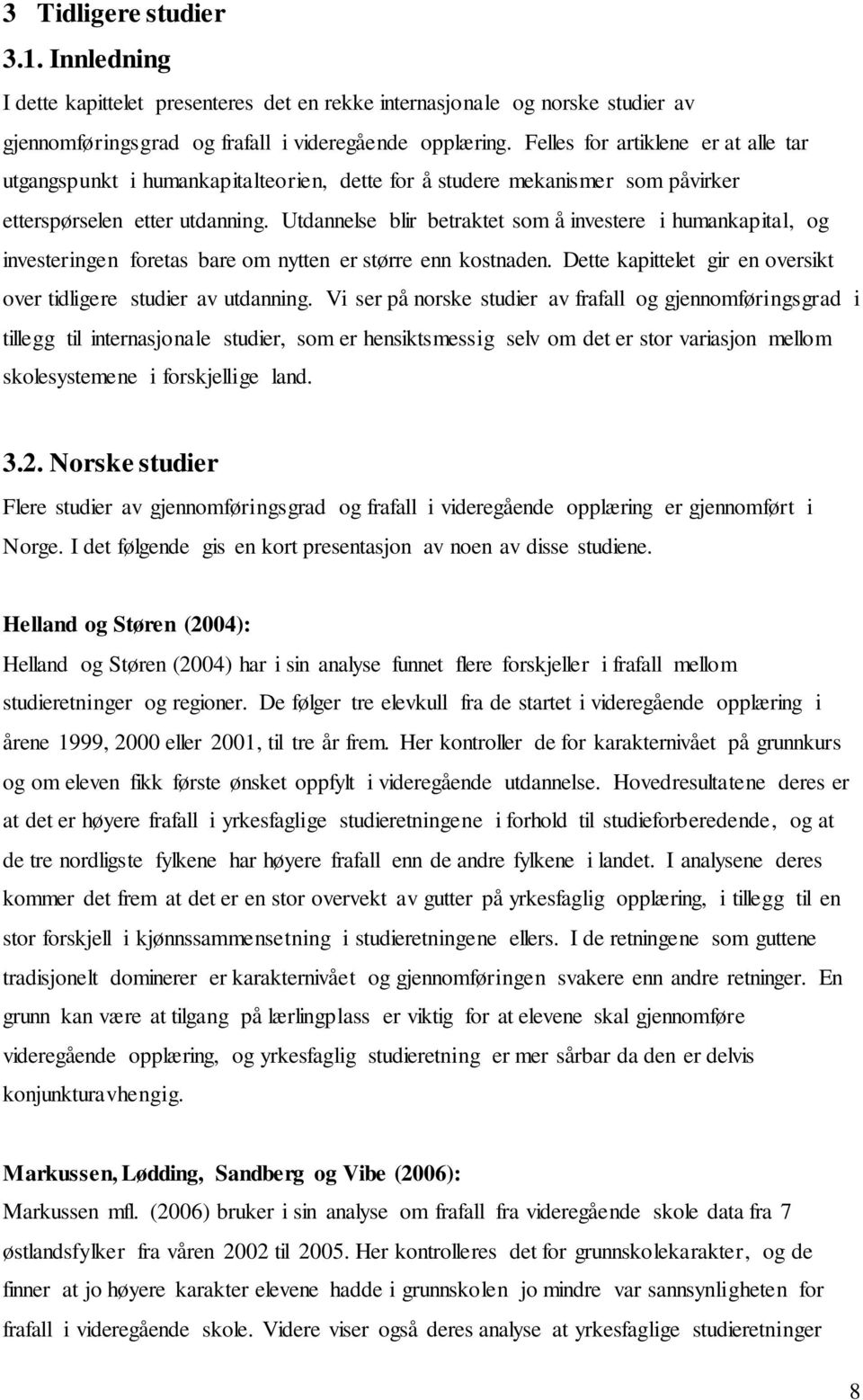 3 Tidligere studier

3.1. Innledning

I dette kapittelet presenteres det en rekke internasjonale og norske studier av gjennomføringsgrad og frafall i videregående opplæring. Felles for artiklene er at alle tar utgangspunkt i humankapitalteorien, dette for å studere mekanismer som påvirker etterspørselen etter utdanning. Utdannelse blir betraktet som å investere i humankapital, og investeringen foretas bare om nytten er større enn kostnaden. Dette kapittelet gir en oversikt over tidligere studier av utdanning. Vi ser på norske studier av frafall og gjennomføringsgrad i tillegg til internasjonale studier, som er hensiktsmessig selv om det er stor variasjon mellom skolesystemene i forskjellige land.

3.2. Norske studier

Flere studier av gjennomføringsgrad og frafall i videregående opplæring er gjennomført i Norge. I det følgende gis en kort presentasjon av noen av disse studiene.

Helland og Støren (2004):

Helland og Støren (2004) har i sin analyse funnet flere forskjeller i frafall mellom studieretninger og regioner. De følger tre elevkull fra de startet i videregående opplæring i årene 1999, 2000 eller 2001, til tre år frem. Her kontroller de for karakternivået på grunnkurs og om eleven fikk første ønsket oppfylt i videregående utdannelse. Hovedresultatene deres er at det er høyere frafall i yrkesfaglige studieretningene i forhold til studieforberedende, og at de tre nordligste fylkene har høyere frafall enn de andre fylkene i landet. I analysene deres kommer det frem at det er en stor overvekt av gutter på yrkesfaglig opplæring, i tillegg til en stor forskjell i kjønnssammensetning i studieretningene ellers. I de retningene som guttene tradisjonelt dominerer er karakternivået og gjennomføringen svakere enn andre retninger. En grunn kan være at tilgang på lærlingplass er viktig for at elevene skal gjennomføre videregående opplæring, og yrkesfaglig studieretning er mer sårbar da den er delvis konjunkturavhengig.

Markussen, Lødding, Sandberg og Vibe (2006):

Markussen mfl. (2006) bruker i sin analyse om frafall fra videregående skole data fra 7 østlandsfylker fra våren 2002 til 2005. Her kontrolleres det for grunnskolekarakter, og de finner at jo høyere karakter elevene hadde i grunnskolen jo mindre var sannsynligheten for frafall i videregående skole. Videre viser også deres analyse at yrkesfaglige studieretninger

8